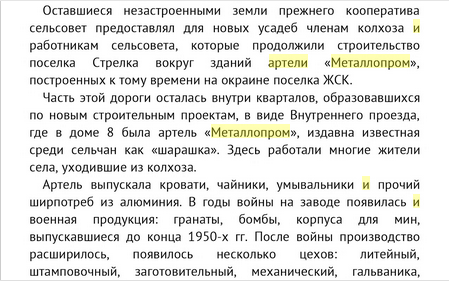 Оставшиеся незастроенными земли прежнего кооператива сельсовет предоставлял для новых усадеб членам колхоза и работникам сельсовета, которые продолжили строительство поселка Стрелка вокруг зданий артели «Металлопром», построенных к тому времени на окраине поселка ЖСК.

Часть этой дороги осталась внутри кварталов, образовавшихся по новым строительным проектам, в виде Внутреннего проезда, где в доме 8 была артель «Металлопром», издавна известная среди сельчан как «шарашка». Здесь работали многие жители села, уходившие из колхоза.

Артель выпускала кровати, чайники, умывальники и прочий ширпотреб из алюминия. В годы войны на заводе появилась и военная продукция: гранаты, бомбы, корпуса для мин, выпускавшиеся до конца 1950-х гг. После войны производство расширилось, появилось несколько цехов: литейный, штамповочный, заготовительный, механический, гальваника,